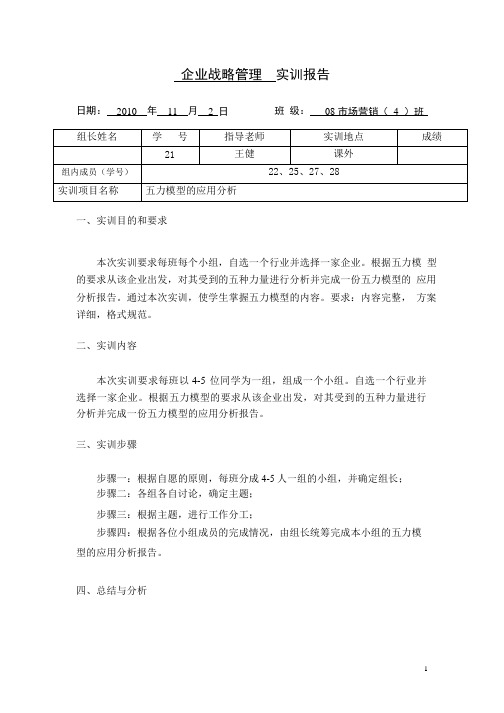 企业战略管理 实训报告

日期： 2010 年 11 月 2 日 班 级： 08 市场营销（ 4 ）班

| 组长姓名 | 学 号 | 指导老师 | 实训地点 | 成绩 |
|---|---|---|---|---|
| | 21 | 王健 | 课外 | |
| 组内成员（学号） | 22、25、27、28 | | | |
| 实训项目名称 | 五力模型的应用分析 | | | |

一、实训目的和要求

本次实训要求每班每个小组，自选一个行业并选择一家企业。根据五力模 型的要求从该企业出发，对其受到的五种力量进行分析并完成一份五力模型的 应用分析报告。通过本次实训，使学生掌握五力模型的内容。要求：内容完整， 方案详细，格式规范。

二、实训内容

本次实训要求每班以 4-5 位同学为一组，组成一个小组。自选一个行业并选择一家企业。根据五力模型的要求从该企业出发，对其受到的五种力量进行分析并完成一份五力模型的应用分析报告。

三、实训步骤

步骤一：根据自愿的原则，每班分成 4-5 人一组的小组，并确定组长；
步骤二：各组各自讨论，确定主题；

步骤三：根据主题，进行工作分工；

步骤四：根据各位小组成员的完成情况，由组长统筹完成本小组的五力模型的应用分析报告。

四、总结与分析

1